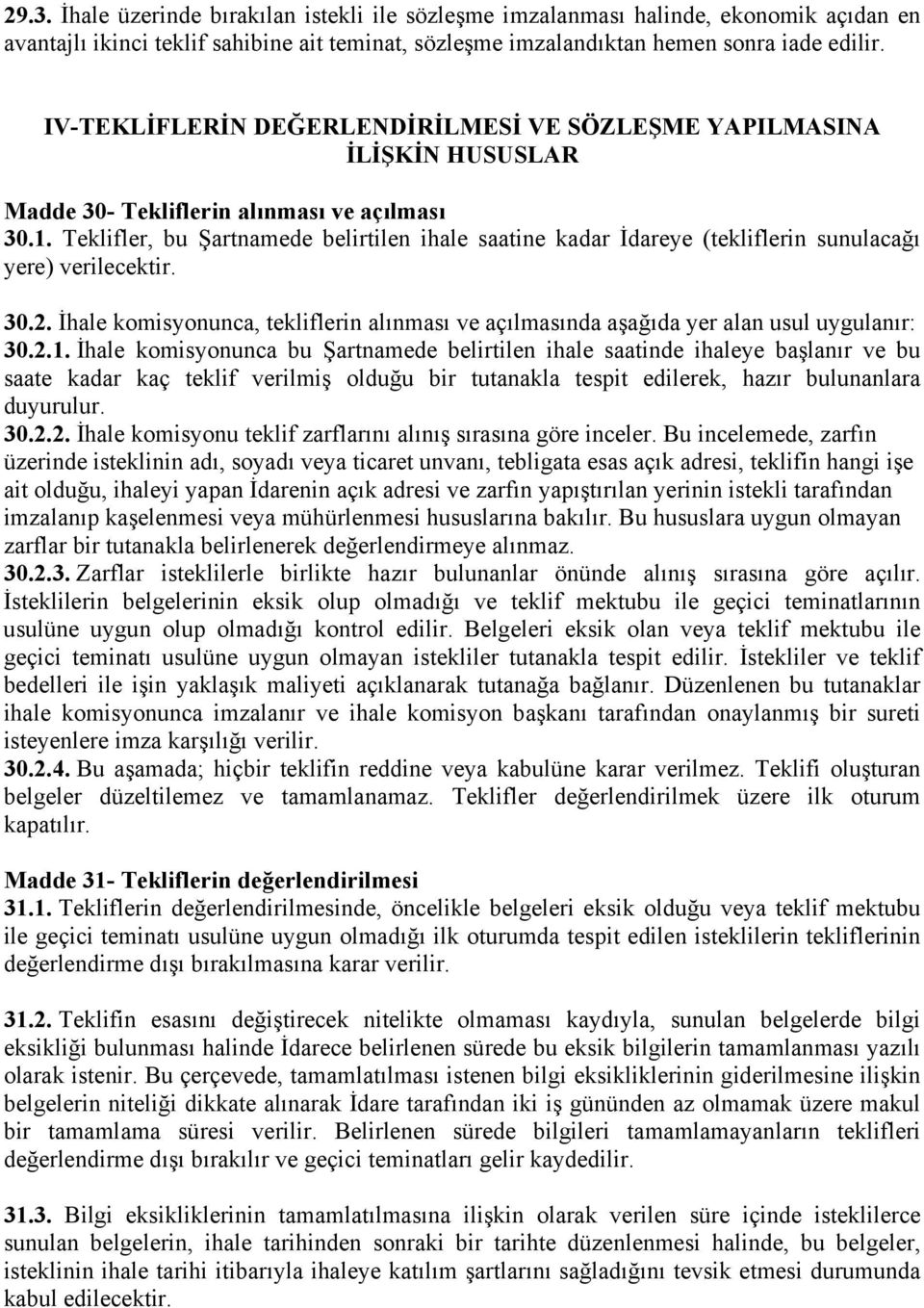 29.3. İhale üzerinde bırakılan istekli ile sözleşme imzalanması halinde, ekonomik açıdan en avantajlı ikinci teklif sahibine ait teminat, sözleşme imzalandıktan hemen sonra iade edilir.

IV-TEKLİFLERİN DEĞERLENDİRİLMESİ VE SÖZLEŞME YAPILMASINA İLİŞKİN HUSUSLAR

Madde 30- Tekliflerin alınması ve açılması
30.1. Teklifler, bu Şartnamede belirtilen ihale saatine kadar İdareye (tekliflerin sunulacağı yere) verilecektir.

30.2. İhale komisyonunca, tekliflerin alınması ve açılmasında aşağıda yer alan usul uygulanır:
30.2.1. İhale komisyonunca bu Şartnamede belirtilen ihale saatinde ihaleye başlanır ve bu saate kadar kaç teklif verilmiş olduğu bir tutanakla tespit edilerek, hazır bulunanlara duyurulur.
30.2.2. İhale komisyonu teklif zarflarını alınış sırasına göre inceler. Bu incelemede, zarfın üzerinde isteklinin adı, soyadı veya ticaret unvanı, tebligata esas açık adresi, teklifin hangi işe ait olduğu, ihaleyi yapan İdarenin açık adresi ve zarfın yapıştırılan yerinin istekli tarafından imzalanıp kaşelenmesi veya mühürlenmesi hususlarına bakılır. Bu hususlara uygun olmayan zarflar bir tutanakla belirlenerek değerlendirmeye alınmaz.
30.2.3. Zarflar isteklilerle birlikte hazır bulunanlar önünde alınış sırasına göre açılır. İsteklilerin belgelerinin eksik olup olmadığı ve teklif mektubu ile geçici teminatlarının usulüne uygun olup olmadığı kontrol edilir. Belgeleri eksik olan veya teklif mektubu ile geçici teminatı usulüne uygun olmayan istekliler tutanakla tespit edilir. İstekliler ve teklif bedelleri ile işin yaklaşık maliyeti açıklanarak tutanağa bağlanır. Düzenlenen bu tutanaklar ihale komisyonunca imzalanır ve ihale komisyon başkanı tarafından onaylanmış bir sureti isteyenlere imza karşılığı verilir.
30.2.4. Bu aşamada; hiçbir teklifin reddine veya kabulüne karar verilmez. Teklifi oluşturan belgeler düzeltilemez ve tamamlanamaz. Teklifler değerlendirilmek üzere ilk oturum kapatılır.

Madde 31- Tekliflerin değerlendirilmesi
31.1. Tekliflerin değerlendirilmesinde, öncelikle belgeleri eksik olduğu veya teklif mektubu ile geçici teminatı usulüne uygun olmadığı ilk oturumda tespit edilen isteklilerin tekliflerinin değerlendirme dışı bırakılmasına karar verilir.

31.2. Teklifin esasını değiştirecek nitelikte olmaması kaydıyla, sunulan belgelerde bilgi eksikliği bulunması halinde İdarece belirlenen sürede bu eksik bilgilerin tamamlanması yazılı olarak istenir. Bu çerçevede, tamamlatılması istenen bilgi eksikliklerinin giderilmesine ilişkin belgelerin niteliği dikkate alınarak İdare tarafından iki iş gününden az olmamak üzere makul bir tamamlama süresi verilir. Belirlenen sürede bilgileri tamamlamayanların teklifleri değerlendirme dışı bırakılır ve geçici teminatları gelir kaydedilir.

31.3. Bilgi eksikliklerinin tamamlatılmasına ilişkin olarak verilen süre içinde isteklilerce sunulan belgelerin, ihale tarihinden sonraki bir tarihte düzenlenmesi halinde, bu belgeler, isteklinin ihale tarihi itibarıyla ihaleye katılım şartlarını sağladığını tevsik etmesi durumunda kabul edilecektir.